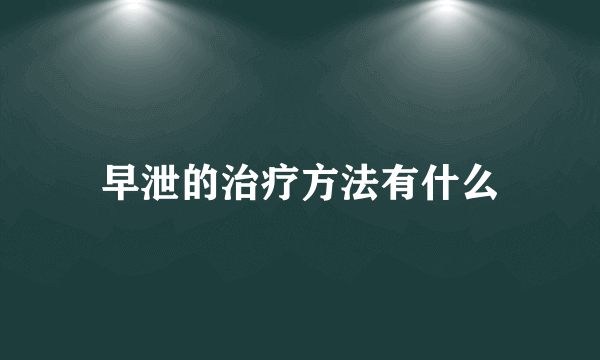 早泄的治疗方法有什么